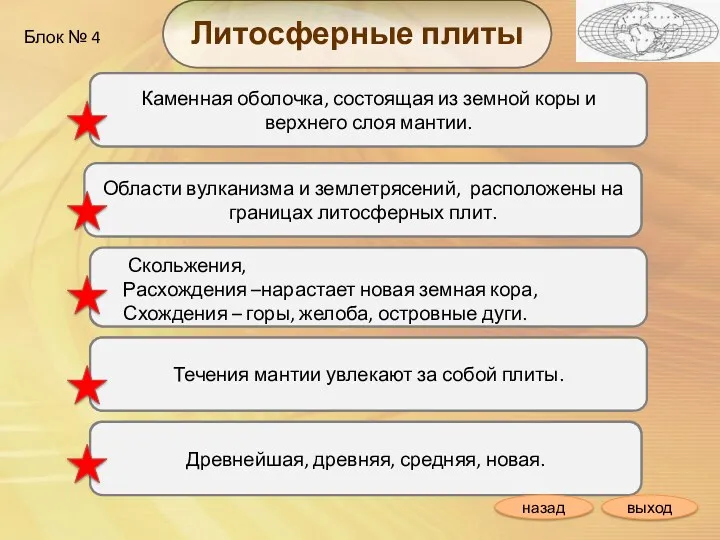 Блок № 4

Литосферные плиты

Каменная оболочка, состоящая из земной коры и верхнего слоя мантии.

Области вулканизма и землетрясений, расположены на границах литосферных плит.

Скольжения,
Расхождения –нарастает новая земная кора,
Схождения – горы, желоба, островные дуги.

Течения мантии увлекают за собой плиты.

Древнейшая, древняя, средняя, новая.

назад

выход